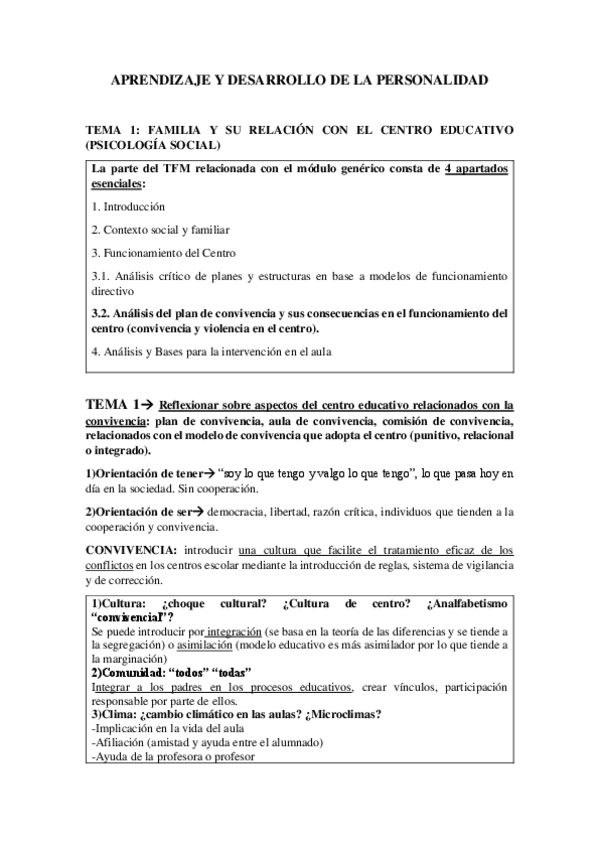 APRENDIZAJE Y DESARROLLO DE LA PERSONALIDAD

TEMA 1: FAMILIA Y SU RELACIÓN CON EL CENTRO EDUCATIVO (PSICOLOGÍA SOCIAL)

La parte del TFM relacionada con el módulo genérico consta de 4 apartados esenciales:

1. Introducción

2. Contexto social y familiar

3. Funcionamiento del Centro

3.1. Análisis crítico de planes y estructuras en base a modelos de funcionamiento directivo

3.2. Análisis del plan de convivencia y sus consecuencias en el funcionamiento del centro (convivencia y violencia en el centro).

4. Análisis y Bases para la intervención en el aula

TEMA 1→ Reflexionar sobre aspectos del centro educativo relacionados con la convivencia: plan de convivencia, aula de convivencia, comisión de convivencia, relacionados con el modelo de convivencia que adopta el centro (punitivo, relacional o integrado).

1)Orientación de tener→ "soy lo que tengo y valgo lo que tengo", lo que pasa hoy en día en la sociedad. Sin cooperación.

2)Orientación de ser→ democracia, libertad, razón crítica, individuos que tienden a la cooperación y convivencia.

CONVIVENCIA: introducir una cultura que facilite el tratamiento eficaz de los conflictos en los centros escolar mediante la introducción de reglas, sistema de vigilancia y de corrección.

1)Cultura: ¿choque cultural? ¿Cultura de centro? ¿Analfabetismo "convivencial"?
Se puede introducir por integración (se basa en la teoría de las diferencias y se tiende a la segregación) o asimilación (modelo educativo es más asimilador por lo que tiende a la marginación)
2)Comunidad: "todos" "todas"
Integrar a los padres en los procesos educativos, crear vínculos, participación responsable por parte de ellos.
3)Clima: ¿cambio climático en las aulas? ¿Microclimas?
-Implicación en la vida del aula
-Afiliación (amistad y ayuda entre el alumnado)
-Ayuda de la profesora o profesor